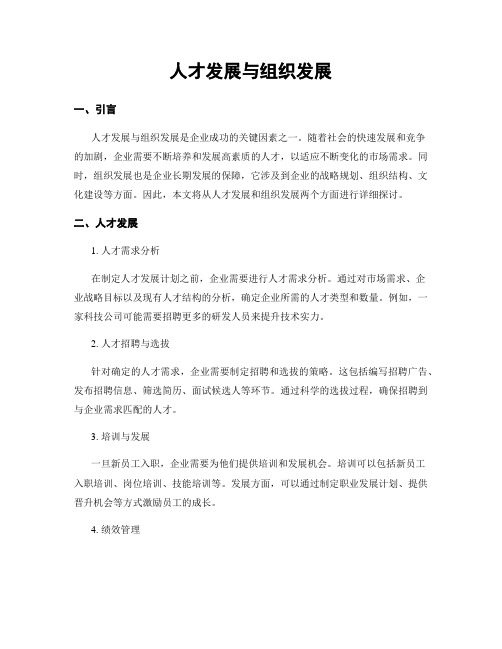 人才发展与组织发展

一、引言

人才发展与组织发展是企业成功的关键因素之一。随着社会的快速发展和竞争的加剧，企业需要不断培养和发展高素质的人才，以适应不断变化的市场需求。同时，组织发展也是企业长期发展的保障，它涉及到企业的战略规划、组织结构、文化建设等方面。因此，本文将从人才发展和组织发展两个方面进行详细探讨。

二、人才发展

1. 人才需求分析

在制定人才发展计划之前，企业需要进行人才需求分析。通过对市场需求、企业战略目标以及现有人才结构的分析，确定企业所需的人才类型和数量。例如，一家科技公司可能需要招聘更多的研发人员来提升技术实力。

2. 人才招聘与选拔

针对确定的人才需求，企业需要制定招聘和选拔的策略。这包括编写招聘广告、发布招聘信息、筛选简历、面试候选人等环节。通过科学的选拔过程，确保招聘到与企业需求匹配的人才。

3. 培训与发展

一旦新员工入职，企业需要为他们提供培训和发展机会。培训可以包括新员工入职培训、岗位培训、技能培训等。发展方面，可以通过制定职业发展计划、提供晋升机会等方式激励员工的成长。

4. 绩效管理